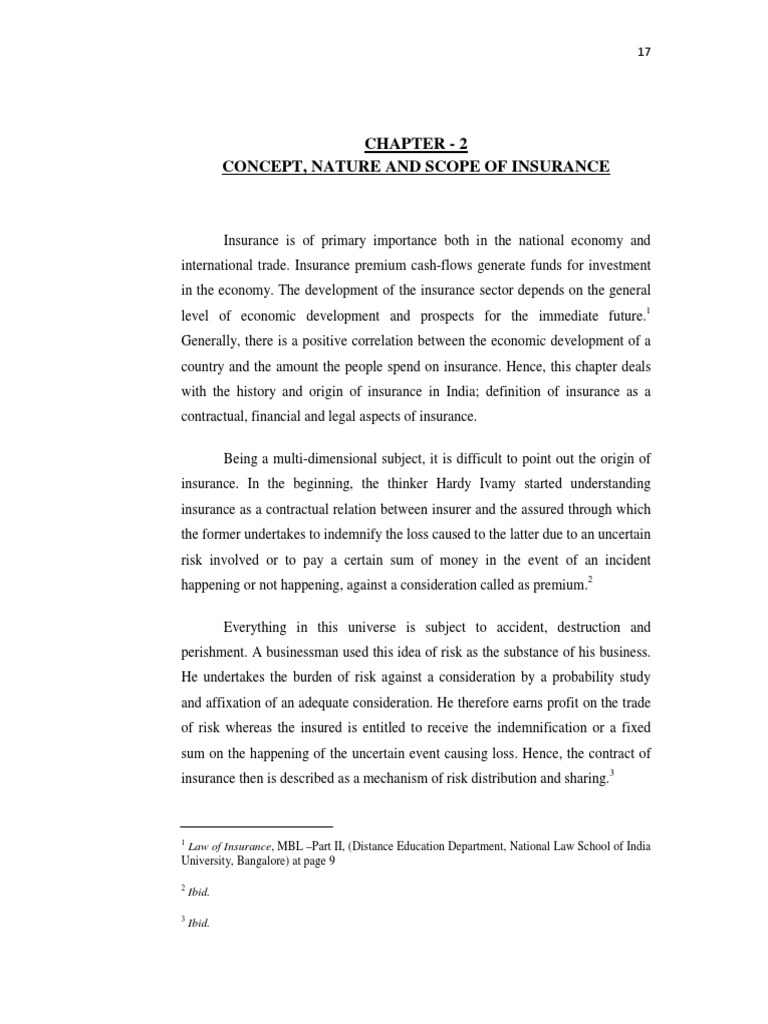 17

CHAPTER - 2
CONCEPT, NATURE AND SCOPE OF INSURANCE

Insurance is of primary importance both in the national economy and international trade. Insurance premium cash-flows generate funds for investment in the economy. The development of the insurance sector depends on the general level of economic development and prospects for the immediate future.$^1$ Generally, there is a positive correlation between the economic development of a country and the amount the people spend on insurance. Hence, this chapter deals with the history and origin of insurance in India; definition of insurance as a contractual, financial and legal aspects of insurance.

Being a multi-dimensional subject, it is difficult to point out the origin of insurance. In the beginning, the thinker Hardy Ivamy started understanding insurance as a contractual relation between insurer and the assured through which the former undertakes to indemnify the loss caused to the latter due to an uncertain risk involved or to pay a certain sum of money in the event of an incident happening or not happening, against a consideration called as premium.$^2$

Everything in this universe is subject to accident, destruction and perishment. A businessman used this idea of risk as the substance of his business. He undertakes the burden of risk against a consideration by a probability study and affixation of an adequate consideration. He therefore earns profit on the trade of risk whereas the insured is entitled to receive the indemnification or a fixed sum on the happening of the uncertain event causing loss. Hence, the contract of insurance then is described as a mechanism of risk distribution and sharing.$^3$

$^1$ Law of Insurance, MBL –Part II, (Distance Education Department, National Law School of India University, Bangalore) at page 9

$^2$ Ibid.

$^3$ Ibid.